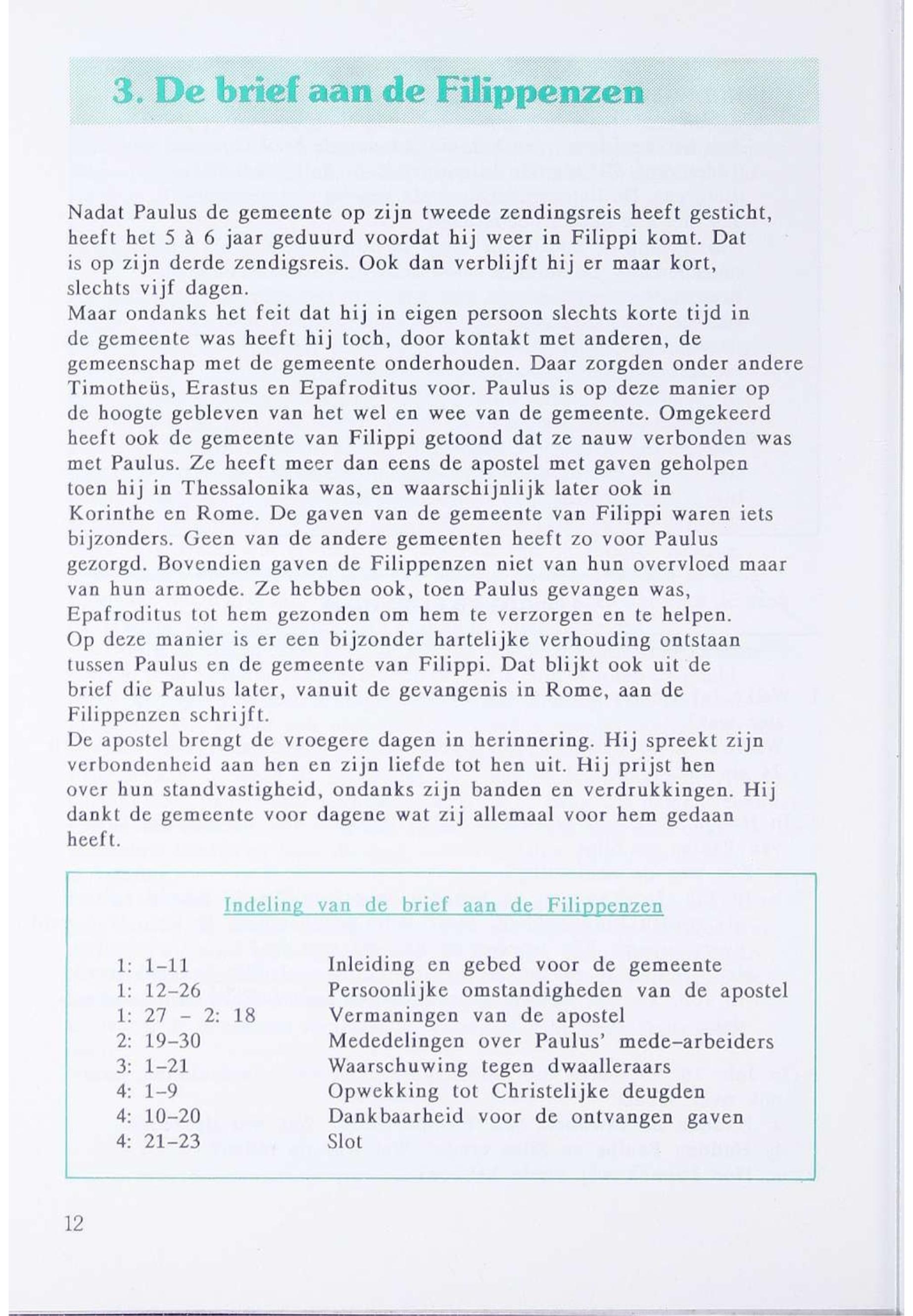 3. De brief aan de Filippenzen

Nadat Paulus de gemeente op zijn tweede zendingsreis heeft gesticht, heeft het 5 à 6 jaar geduurd voordat hij weer in Filippi komt. Dat is op zijn derde zendigsreis. Ook dan verblijft hij er maar kort, slechts vijf dagen.
Maar ondanks het feit dat hij in eigen persoon slechts korte tijd in de gemeente was heeft hij toch, door kontakt met anderen, de gemeenschap met de gemeente onderhouden. Daar zorgden onder andere Timotheüs, Erastus en Epafroditus voor. Paulus is op deze manier op de hoogte gebleven van het wel en wee van de gemeente. Omgekeerd heeft ook de gemeente van Filippi getoond dat ze nauw verbonden was met Paulus. Ze heeft meer dan eens de apostel met gaven geholpen toen hij in Thessalonika was, en waarschijnlijk later ook in Korinthe en Rome. De gaven van de gemeente van Filippi waren iets bijzonders. Geen van de andere gemeenten heeft zo voor Paulus gezorgd. Bovendien gaven de Filippenzen niet van hun overvloed maar van hun armoede. Ze hebben ook, toen Paulus gevangen was, Epafroditus tot hem gezonden om hem te verzorgen en te helpen.
Op deze manier is er een bijzonder hartelijke verhouding ontstaan tussen Paulus en de gemeente van Filippi. Dat blijkt ook uit de brief die Paulus later, vanuit de gevangenis in Rome, aan de Filippenzen schrijft.
De apostel brengt de vroegere dagen in herinnering. Hij spreekt zijn verbondenheid aan hen en zijn liefde tot hen uit. Hij prijst hen over hun standvastigheid, ondanks zijn banden en verdrukkingen. Hij dankt de gemeente voor dagene wat zij allemaal voor hem gedaan heeft.

Indeling van de brief aan de Filippenzen

| | |
|---|---|
| 1: 1-11 | Inleiding en gebed voor de gemeente |
| 1: 12-26 | Persoonlijke omstandigheden van de apostel |
| 1: 27 - 2: 18 | Vermaningen van de apostel |
| 2: 19-30 | Mededelingen over Paulus' mede-arbeiders |
| 3: 1-21 | Waarschuwing tegen dwaalleraars |
| 4: 1-9 | Opwekking tot Christelijke deugden |
| 4: 10-20 | Dankbaarheid voor de ontvangen gaven |
| 4: 21-23 | Slot |

12